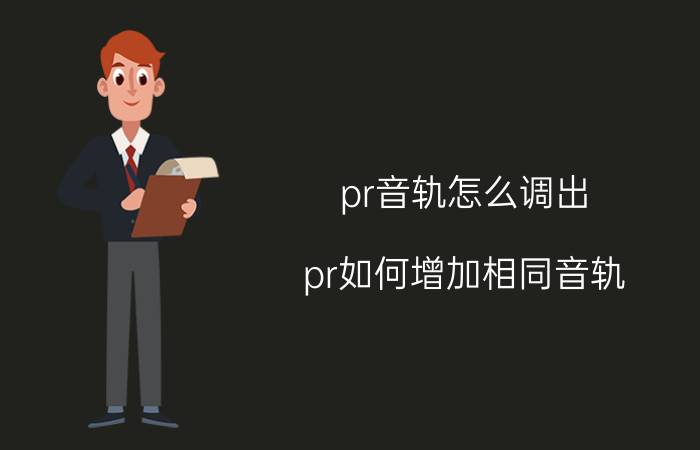 pr音轨怎么调出

pr如何增加相同音轨